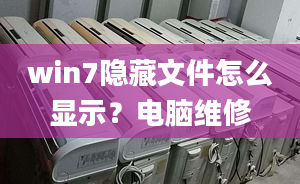 win7隐藏文件怎么显示？电脑维修